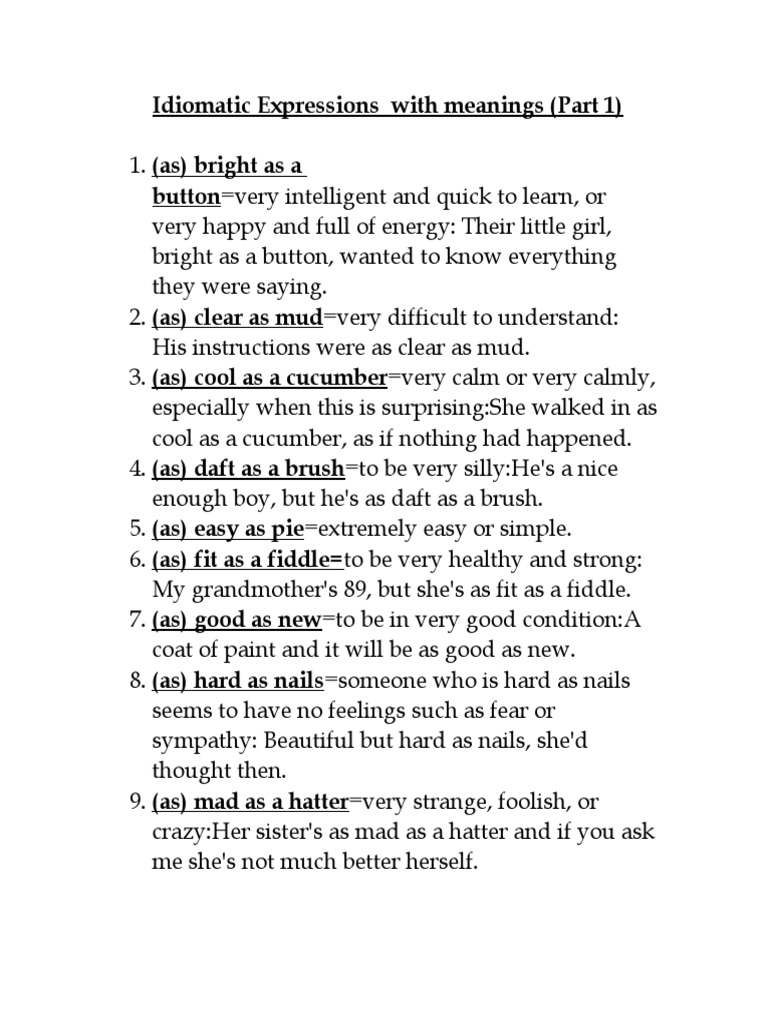 Idiomatic Expressions with meanings (Part 1)

1. (as) bright as a button=very intelligent and quick to learn, or very happy and full of energy: Their little girl, bright as a button, wanted to know everything they were saying.
2. (as) clear as mud=very difficult to understand: His instructions were as clear as mud.
3. (as) cool as a cucumber=very calm or very calmly, especially when this is surprising:She walked in as cool as a cucumber, as if nothing had happened.
4. (as) daft as a brush=to be very silly:He's a nice enough boy, but he's as daft as a brush.
5. (as) easy as pie=extremely easy or simple.
6. (as) fit as a fiddle=to be very healthy and strong: My grandmother's 89, but she's as fit as a fiddle.
7. (as) good as new=to be in very good condition:A coat of paint and it will be as good as new.
8. (as) hard as nails=someone who is hard as nails seems to have no feelings such as fear or sympathy: Beautiful but hard as nails, she'd thought then.
9. (as) mad as a hatter=very strange, foolish, or crazy:Her sister's as mad as a hatter and if you ask me she's not much better herself.